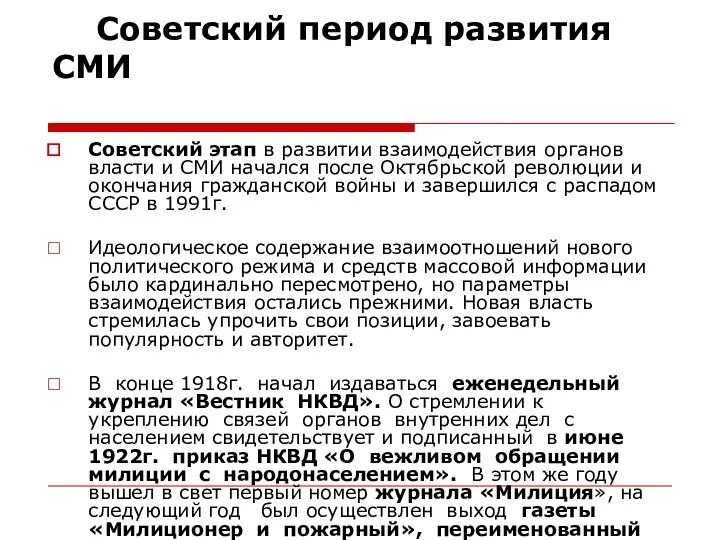 Советский период развития СМИ

Советский этап в развитии взаимодействия органов власти и СМИ начался после Октябрьской революции и окончания гражданской войны и завершился с распадом СССР в 1991г.

Идеологическое содержание взаимоотношений нового политического режима и средств массовой информации было кардинально пересмотрено, но параметры взаимодействия остались прежними. Новая власть стремилась упрочить свои позиции, завоевать популярность и авторитет.

В конце 1918г. начал издаваться еженедельный журнал «Вестник НКВД». О стремлении к укреплению связей органов внутренних дел с населением свидетельствует и подписанный в июне 1922г. приказ НКВД «О вежливом обращении милиции с народонаселением». В этом же году вышел в свет первый номер журнала «Милиция», на следующий год был осуществлен выход газеты «Милиционер и пожарный», переименованный